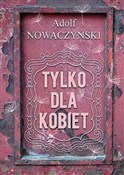 Adolf
NOWACZYŃSKI

TYLKO
DLA
KOBIET